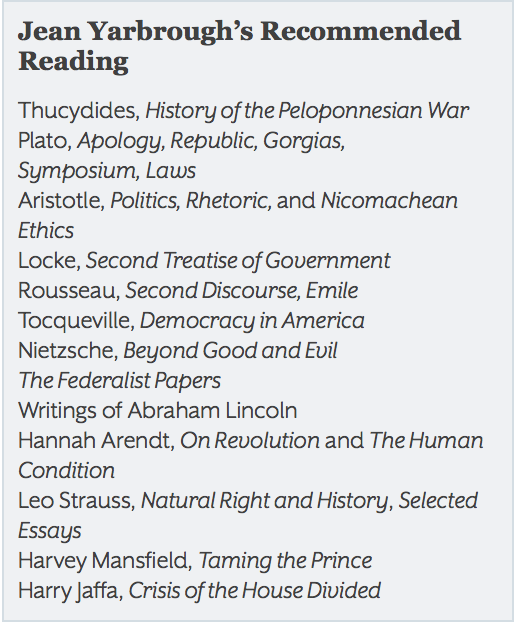 Jean Yarbrough's Recommended Reading

Thucydides, History of the Peloponnesian War
Plato, Apology, Republic, Gorgias, Symposium, Laws
Aristotle, Politics, Rhetoric, and Nicomachean Ethics
Locke, Second Treatise of Government
Rousseau, Second Discourse, Emile
Tocqueville, Democracy in America
Nietzsche, Beyond Good and Evil
The Federalist Papers
Writings of Abraham Lincoln
Hannah Arendt, On Revolution and The Human Condition
Leo Strauss, Natural Right and History, Selected Essays
Harvey Mansfield, Taming the Prince
Harry Jaffa, Crisis of the House Divided